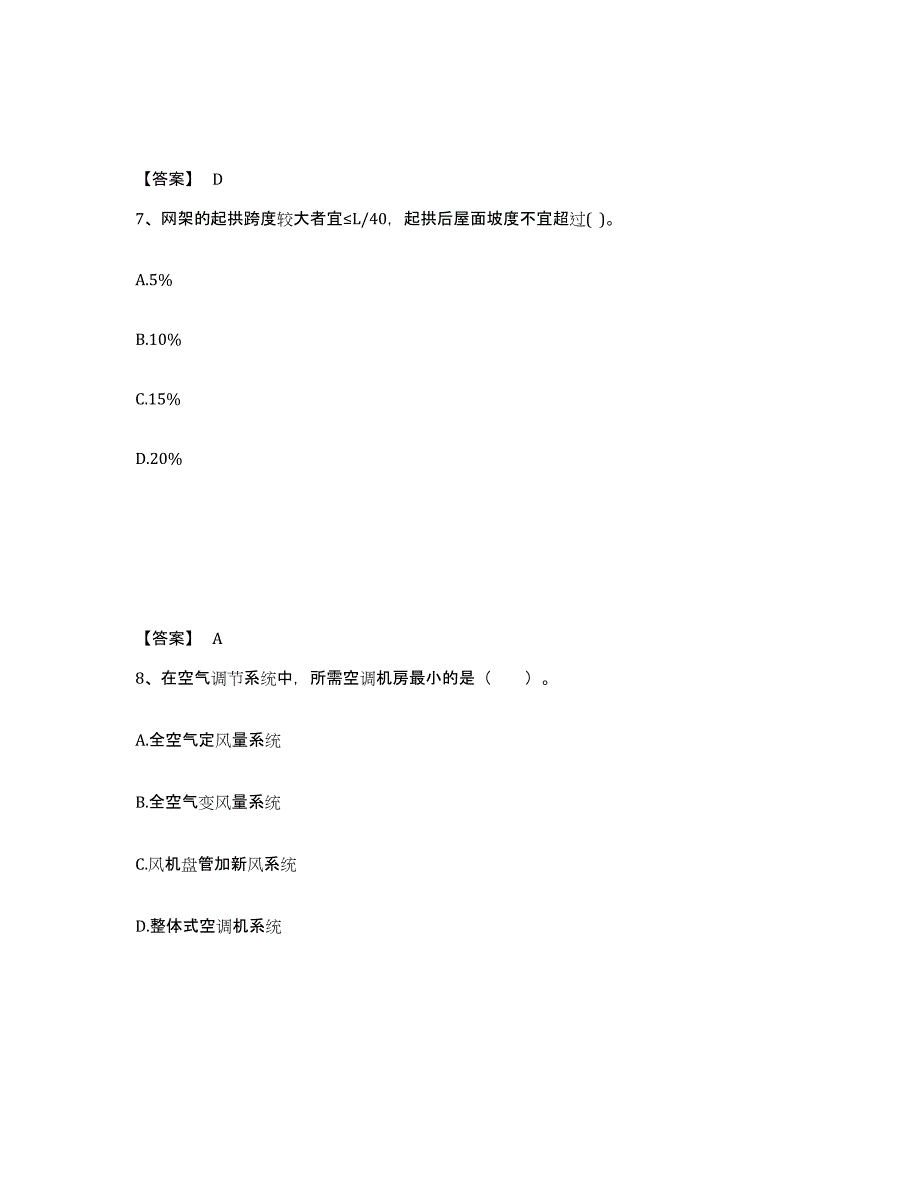 【答案】 D

7、网架的起拱跨度较大者宜≤L/40，起拱后屋面坡度不宜超过( )。

A.5%

B.10%

C.15%

D.20%

【答案】 A

8、在空气调节系统中，所需空调机房最小的是（　　）。

A.全空气定风量系统

B.全空气变风量系统

C.风机盘管加新风系统

D.整体式空调机系统